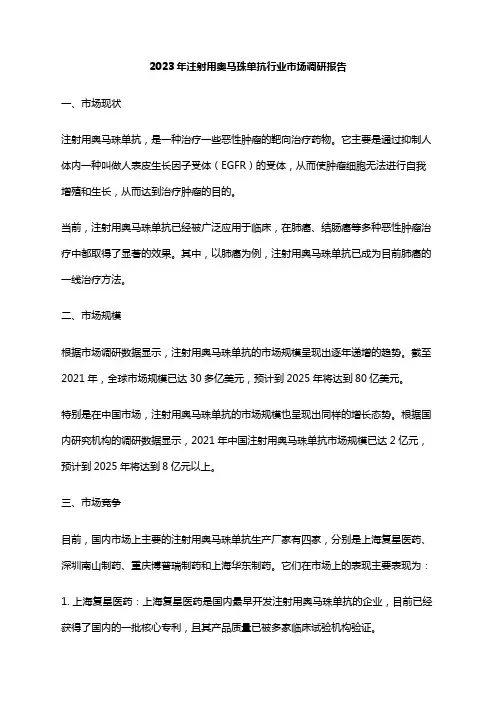 2023年注射用奥马珠单抗行业市场调研报告

一、市场现状

注射用奥马珠单抗，是一种治疗一些恶性肿瘤的靶向治疗药物。它主要是通过抑制人体内一种叫做人表皮生长因子受体（EGFR）的受体，从而使肿瘤细胞无法进行自我增殖和生长，从而达到治疗肿瘤的目的。

当前，注射用奥马珠单抗已经被广泛应用于临床，在肺癌、结肠癌等多种恶性肿瘤治疗中都取得了显著的效果。其中，以肺癌为例，注射用奥马珠单抗已成为目前肺癌的一线治疗方法。

二、市场规模

根据市场调研数据显示，注射用奥马珠单抗的市场规模呈现出逐年递增的趋势。截至2021年，全球市场规模已达30多亿美元，预计到2025年将达到80亿美元。

特别是在中国市场，注射用奥马珠单抗的市场规模也呈现出同样的增长态势。根据国内研究机构的调研数据显示，2021年中国注射用奥马珠单抗市场规模已达2亿元，预计到2025年将达到8亿元以上。

三、市场竞争

目前，国内市场上主要的注射用奥马珠单抗生产厂家有四家，分别是上海复星医药、深圳南山制药、重庆博普瑞制药和上海华东制药。它们在市场上的表现主要表现为：

1. 上海复星医药：上海复星医药是国内最早开发注射用奥马珠单抗的企业，目前已经获得了国内的一批核心专利，且其产品质量已被多家临床试验机构验证。